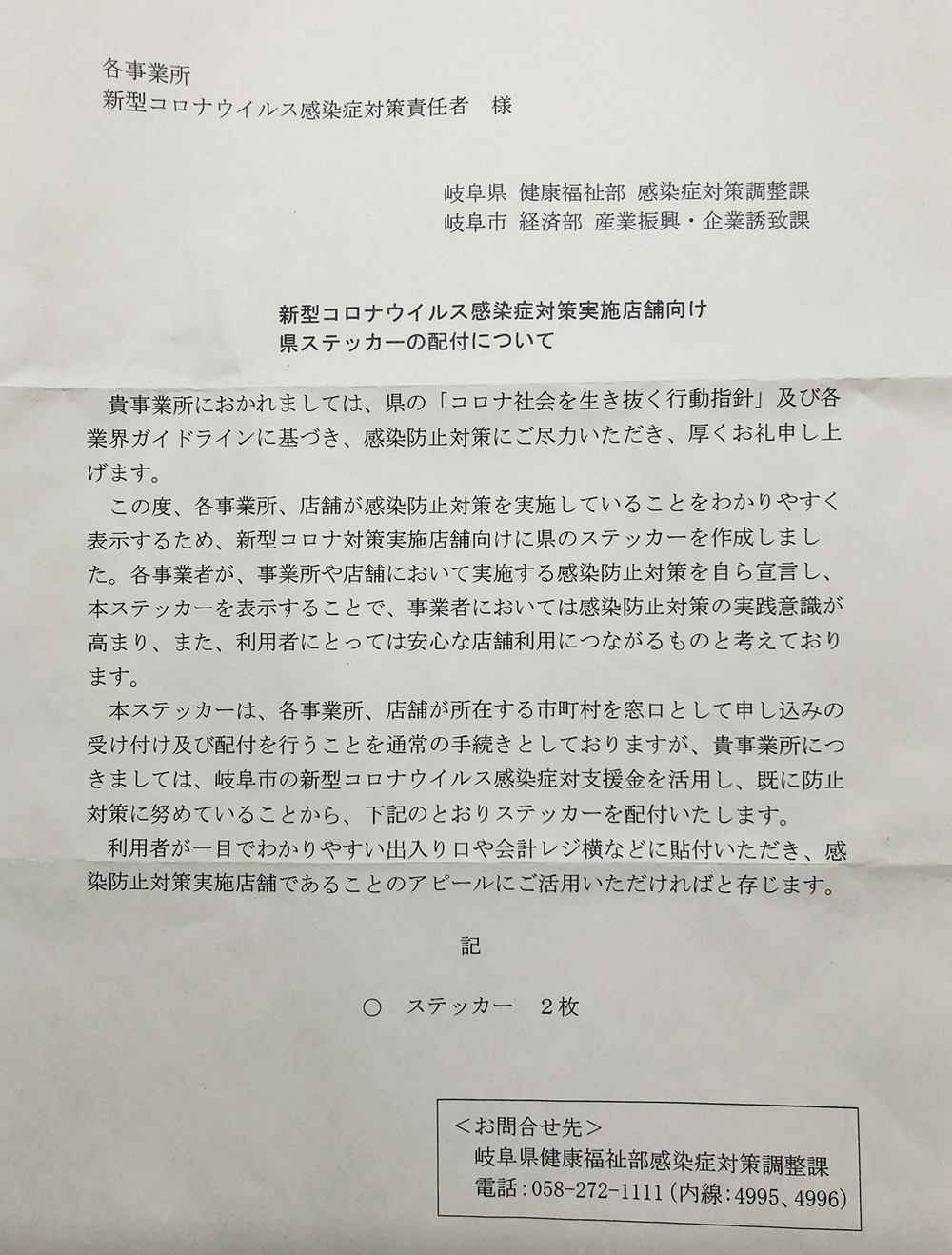 各事業所
新型コロナウイルス感染症対策責任者　様

岐阜県 健康福祉部 感染症対策調整課
岐阜市 経済部 産業振興・企業誘致課

新型コロナウイルス感染症対策実施店舗向け
県ステッカーの配付について

貴事業所におかれましては、県の「コロナ社会を生き抜く行動指針」及び各業界ガイドラインに基づき、感染防止対策にご尽力いただき、厚くお礼申し上げます。

この度、各事業所、店舗が感染防止対策を実施していることをわかりやすく表示するため、新型コロナ対策実施店舗向けに県のステッカーを作成しました。各事業者が、事業所や店舗において実施する感染防止対策を自ら宣言し、本ステッカーを表示することで、事業者においては感染防止対策の実践意識が高まり、また、利用者にとっては安心な店舗利用につながるものと考えております。

本ステッカーは、各事業所、店舗が所在する市町村を窓口として申し込みの受け付け及び配付を行うことを通常の手続きとしておりますが、貴事業所につきましては、岐阜市の新型コロナウイルス感染症対支援金を活用し、既に防止対策に努めていることから、下記のとおりステッカーを配付いたします。

利用者が一目でわかりやすい出入り口や会計レジ横などに貼付いただき、感染防止対策実施店舗であることのアピールにご活用いただければと存じます。

記

○　ステッカー　2枚

＜お問合せ先＞
岐阜県健康福祉部感染症対策調整課
電話：058-272-1111（内線：4995、4996）